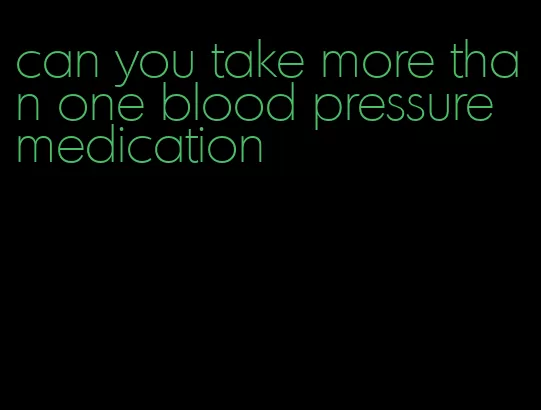 can you take more than one blood pressure medication